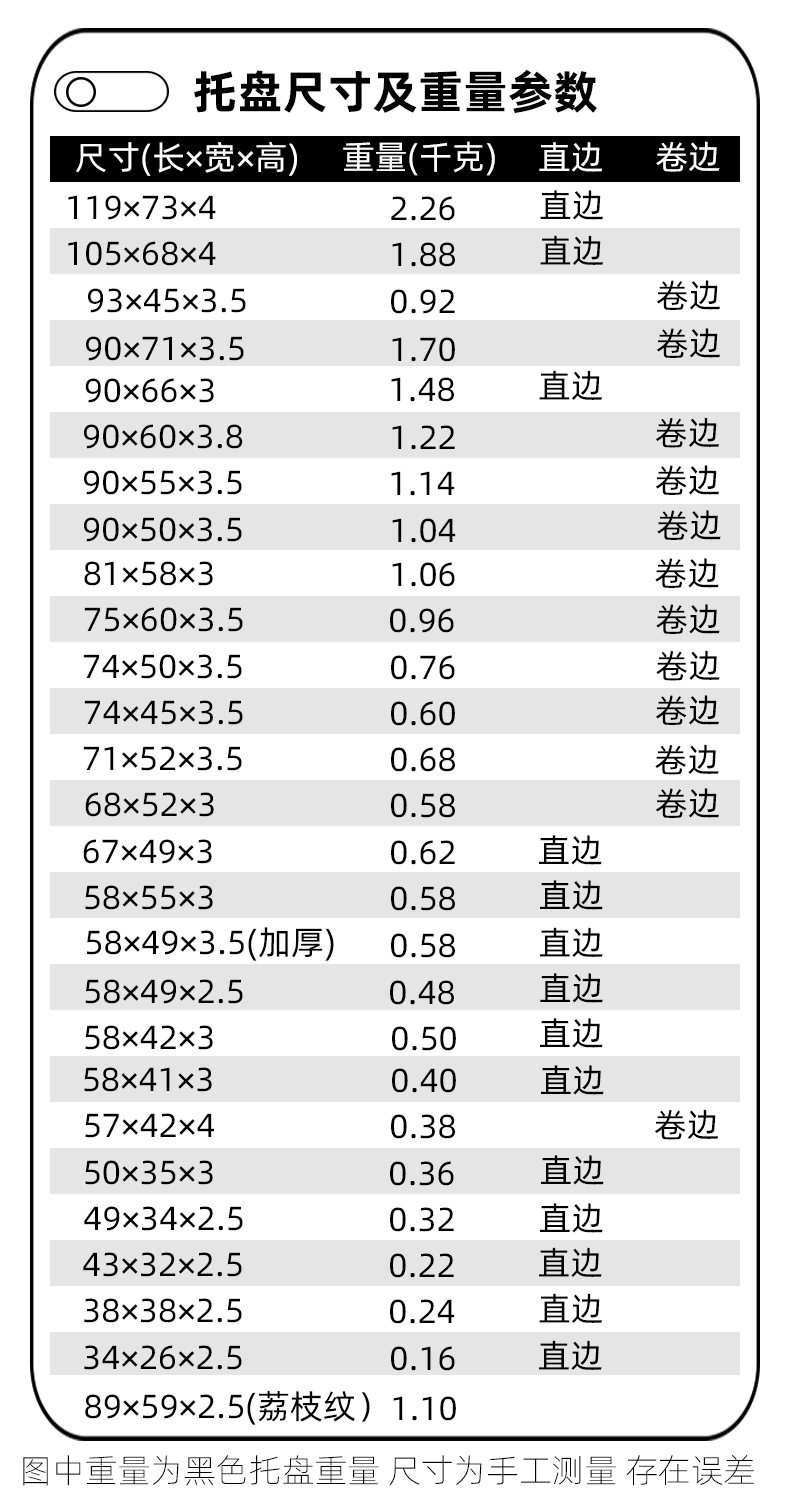 托盘尺寸及重量参数

| 尺寸(长×宽×高) | 重量(千克) | 直边 | 卷边 |
|---|---|---|---|
| 119×73×4 | 2.26 | 直边 | |
| 105×68×4 | 1.88 | 直边 | |
| 93×45×3.5 | 0.92 | | 卷边 |
| 90×71×3.5 | 1.70 | | 卷边 |
| 90×66×3 | 1.48 | 直边 | |
| 90×60×3.8 | 1.22 | | 卷边 |
| 90×55×3.5 | 1.14 | | 卷边 |
| 90×50×3.5 | 1.04 | | 卷边 |
| 81×58×3 | 1.06 | | 卷边 |
| 75×60×3.5 | 0.96 | | 卷边 |
| 74×50×3.5 | 0.76 | | 卷边 |
| 74×45×3.5 | 0.60 | | 卷边 |
| 71×52×3.5 | 0.68 | | 卷边 |
| 68×52×3 | 0.58 | | 卷边 |
| 67×49×3 | 0.62 | 直边 | |
| 58×55×3 | 0.58 | 直边 | |
| 58×49×3.5(加厚) | 0.58 | 直边 | |
| 58×49×2.5 | 0.48 | 直边 | |
| 58×42×3 | 0.50 | 直边 | |
| 58×41×3 | 0.40 | 直边 | |
| 57×42×4 | 0.38 | | 卷边 |
| 50×35×3 | 0.36 | 直边 | |
| 49×34×2.5 | 0.32 | 直边 | |
| 43×32×2.5 | 0.22 | 直边 | |
| 38×38×2.5 | 0.24 | 直边 | |
| 34×26×2.5 | 0.16 | 直边 | |
| 89×59×2.5(荔枝纹) | 1.10 | | |

图中重量为黑色托盘重量 尺寸为手工测量 存在误差